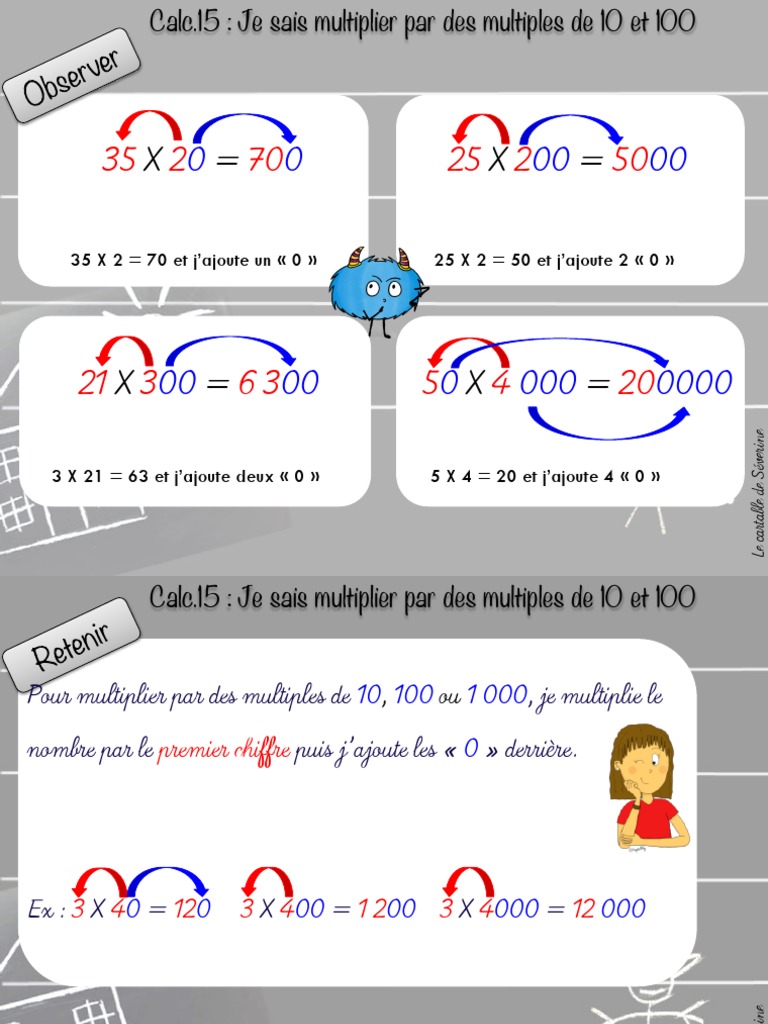 Calc.15 : Je sais multiplier par des multiples de 10 et 100

Observer

35 X 20 = 700

35 X 2 = 70 et j'ajoute un « 0 »

25 X 200 = 5000

25 X 2 = 50 et j'ajoute 2 « 0 »

21 X 300 = 6 300

3 X 21 = 63 et j'ajoute deux « 0 »

50 X 4 000 = 200000

5 X 4 = 20 et j'ajoute 4 « 0 »

Le cartable de Séverine

Calc.15 : Je sais multiplier par des multiples de 10 et 100

Retenir

Pour multiplier par des multiples de 10, 100 ou 1 000, je multiplie le nombre par le premier chiffre puis j'ajoute les « 0 » derrière.

Ex : 3 X 40 = 120   3 X 400 = 1 200   3 X 4000 = 12 000